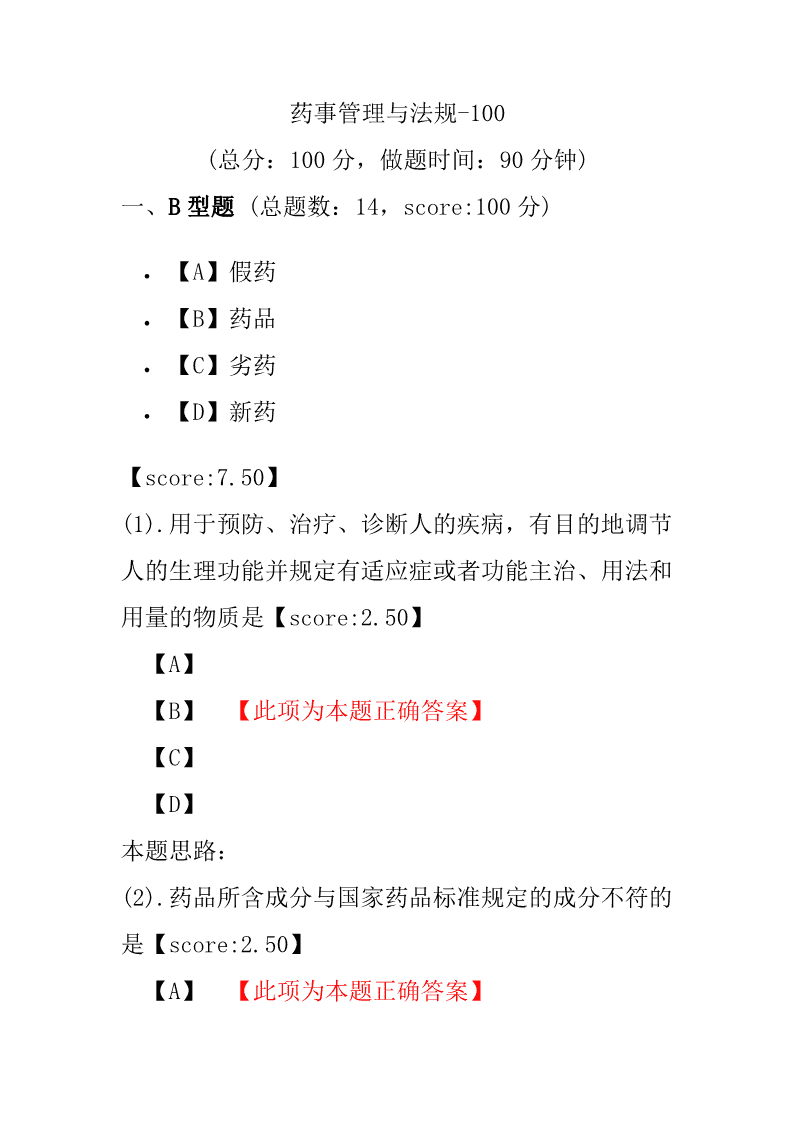 药事管理与法规-100

（总分：100 分，做题时间：90 分钟）

一、B 型题 (总题数：14，score:100 分)

- 【A】假药
- 【B】药品
- 【C】劣药
- 【D】新药

【score:7.50】

(1).用于预防、治疗、诊断人的疾病，有目的地调节人的生理功能并规定有适应症或者功能主治、用法和用量的物质是【score:2.50】

【A】

【B】 【此项为本题正确答案】

【C】

【D】

本题思路：

(2).药品所含成分与国家药品标准规定的成分不符的是【score:2.50】

【A】 【此项为本题正确答案】